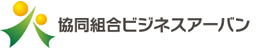 協同組合ビジネスアーバン